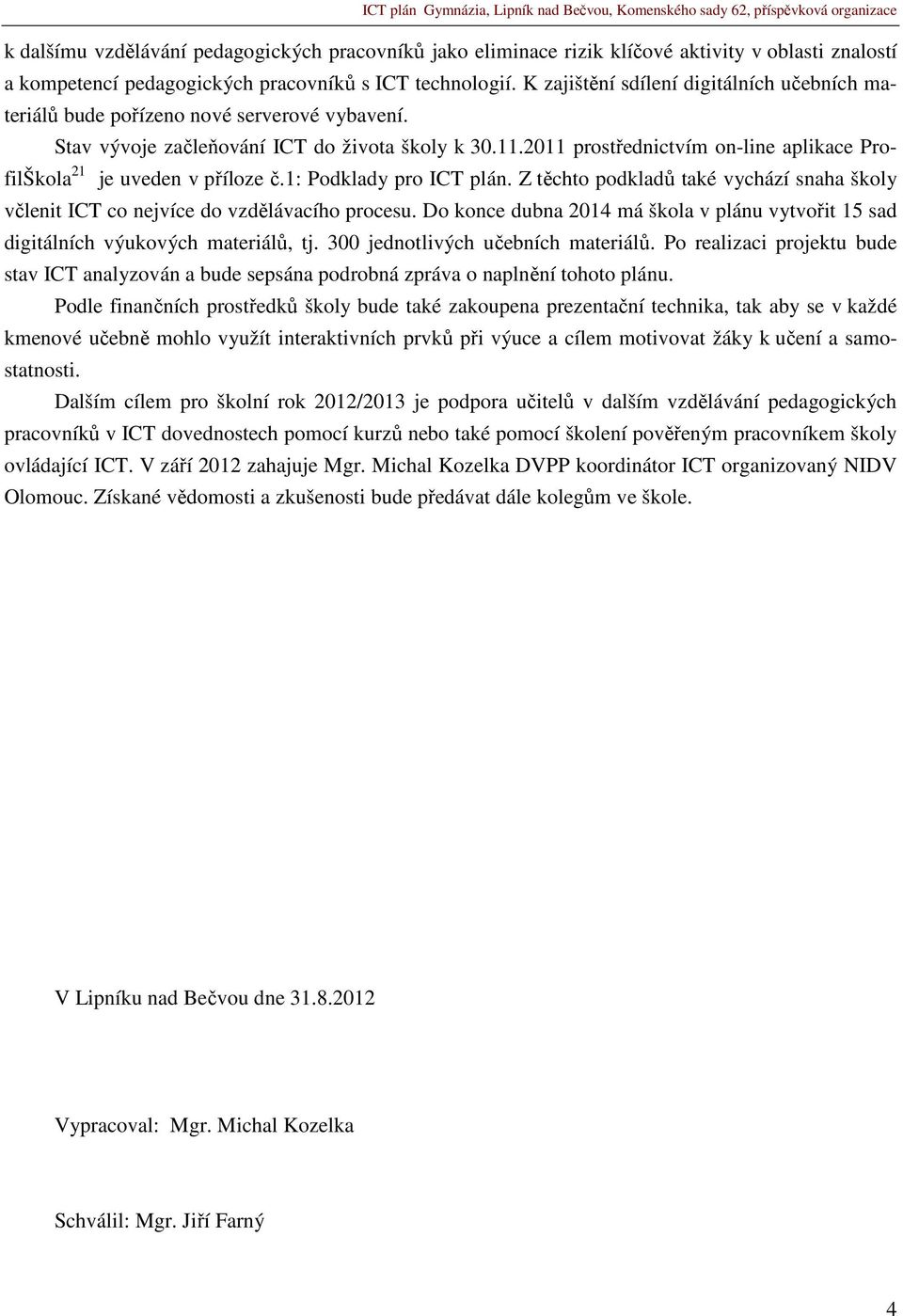 ICT plán Gymnázia, Lipník nad Bečvou, Komenského sady 62, příspěvková organizace

k dalšímu vzdělávání pedagogických pracovníků jako eliminace rizik klíčové aktivity v oblasti znalostí a kompetencí pedagogických pracovníků s ICT technologií. K zajištění sdílení digitálních učebních materiálů bude pořízeno nové serverové vybavení.

Stav vývoje začleňování ICT do života školy k 30.11.2011 prostřednictvím on-line aplikace ProfilŠkola$^{21}$ je uveden v příloze č.1: Podklady pro ICT plán. Z těchto podkladů také vychází snaha školy včlenit ICT co nejvíce do vzdělávacího procesu. Do konce dubna 2014 má škola v plánu vytvořit 15 sad digitálních výukových materiálů, tj. 300 jednotlivých učebních materiálů. Po realizaci projektu bude stav ICT analyzován a bude sepsána podrobná zpráva o naplnění tohoto plánu.

Podle finančních prostředků školy bude také zakoupena prezentační technika, tak aby se v každé kmenové učebně mohlo využít interaktivních prvků při výuce a cílem motivovat žáky k učení a samostatnosti.

Dalším cílem pro školní rok 2012/2013 je podpora učitelů v dalším vzdělávání pedagogických pracovníků v ICT dovednostech pomocí kurzů nebo také pomocí školení pověřeným pracovníkem školy ovládající ICT. V září 2012 zahajuje Mgr. Michal Kozelka DVPP koordinátor ICT organizovaný NIDV Olomouc. Získané vědomosti a zkušenosti bude předávat dále kolegům ve škole.

V Lipníku nad Bečvou dne 31.8.2012

Vypracoval: Mgr. Michal Kozelka

Schválil: Mgr. Jiří Farný

4